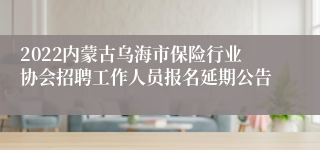 2022内蒙古乌海市保险行业协会招聘工作人员报名延期公告